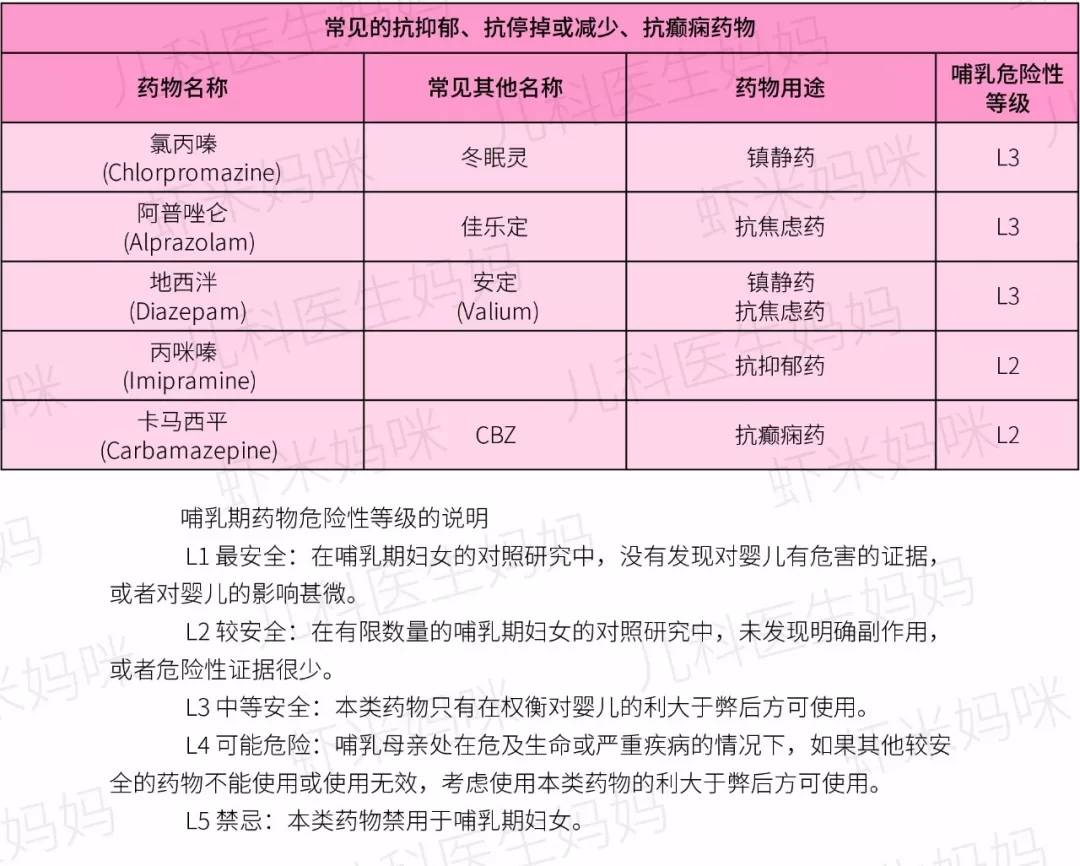 常见的抗抑郁、抗停掉或减少、抗癫痫药物

| 药物名称 | 常见其他名称 | 药物用途 | 哺乳危险性等级 |
|---|---|---|---|
| 氯丙嗪 (Chlorpromazine) | 冬眠灵 | 镇静药 | L3 |
| 阿普唑仑 (Alprazolam) | 佳乐定 | 抗焦虑药 | L3 |
| 地西泮 (Diazepam) | 安定 (Valium) | 镇静药 抗焦虑药 | L3 |
| 丙咪嗪 (Imipramine) | | 抗抑郁药 | L2 |
| 卡马西平 (Carbamazepine) | CBZ | 抗癫痫药 | L2 |

哺乳期药物危险性等级的说明

L1 最安全：在哺乳期妇女的对照研究中，没有发现对婴儿有危害的证据，或者对婴儿的影响甚微。

L2 较安全：在有限数量的哺乳期妇女的对照研究中，未发现明确副作用，或者危险性证据很少。

L3 中等安全：本类药物只有在权衡对婴儿的利大于弊后方可使用。

L4 可能危险：哺乳母亲处在危及生命或严重疾病的情况下，如果其他较安全的药物不能使用或使用无效，考虑使用本类药物的利大于弊后方可使用。

L5 禁忌：本类药物禁用于哺乳期妇女。

儿科医生妈妈 虾米妈咪